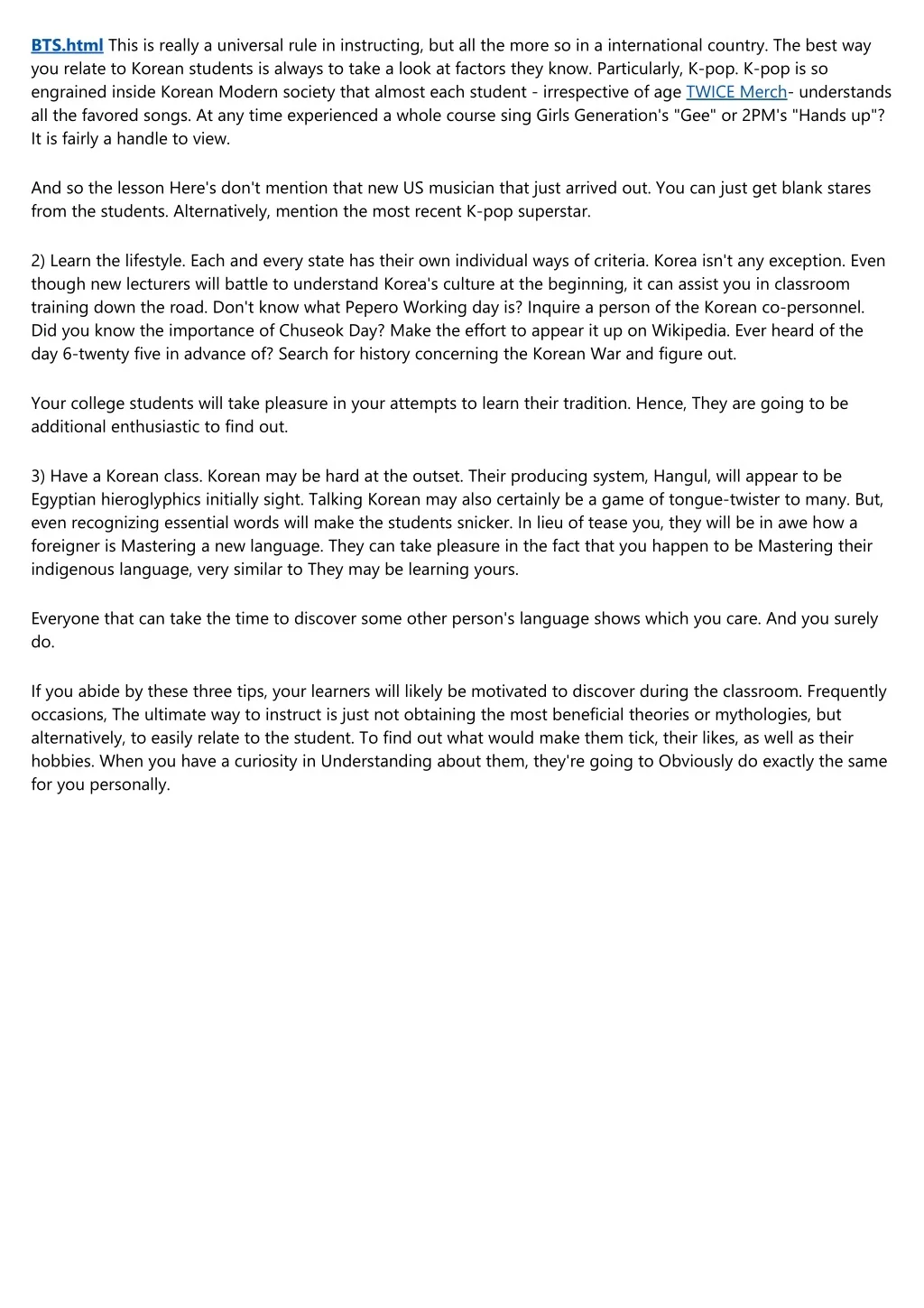 BTS.html This is really a universal rule in instructing, but all the more so in a international country. The best way you relate to Korean students is always to take a look at factors they know. Particularly, K-pop. K-pop is so engrained inside Korean Modern society that almost each student - irrespective of age TWICE Merch- understands all the favored songs. At any time experienced a whole course sing Girls Generation's "Gee" or 2PM's "Hands up"? It is fairly a handle to view.

And so the lesson Here's don't mention that new US musician that just arrived out. You can just get blank stares from the students. Alternatively, mention the most recent K-pop superstar.

2) Learn the lifestyle. Each and every state has their own individual ways of criteria. Korea isn't any exception. Even though new lecturers will battle to understand Korea's culture at the beginning, it can assist you in classroom training down the road. Don't know what Pepero Working day is? Inquire a person of the Korean co-personnel. Did you know the importance of Chuseok Day? Make the effort to appear it up on Wikipedia. Ever heard of the day 6-twenty five in advance of? Search for history concerning the Korean War and figure out.

Your college students will take pleasure in your attempts to learn their tradition. Hence, They are going to be additional enthusiastic to find out.

3) Have a Korean class. Korean may be hard at the outset. Their producing system, Hangul, will appear to be Egyptian hieroglyphics initially sight. Talking Korean may also certainly be a game of tongue-twister to many. But, even recognizing essential words will make the students snicker. In lieu of tease you, they will be in awe how a foreigner is Mastering a new language. They can take pleasure in the fact that you happen to be Mastering their indigenous language, very similar to They may be learning yours.

Everyone that can take the time to discover some other person's language shows which you care. And you surely do.

If you abide by these three tips, your learners will likely be motivated to discover during the classroom. Frequently occasions, The ultimate way to instruct is just not obtaining the most beneficial theories or mythologies, but alternatively, to easily relate to the student. To find out what would make them tick, their likes, as well as their hobbies. When you have a curiosity in Understanding about them, they're going to Obviously do exactly the same for you personally.